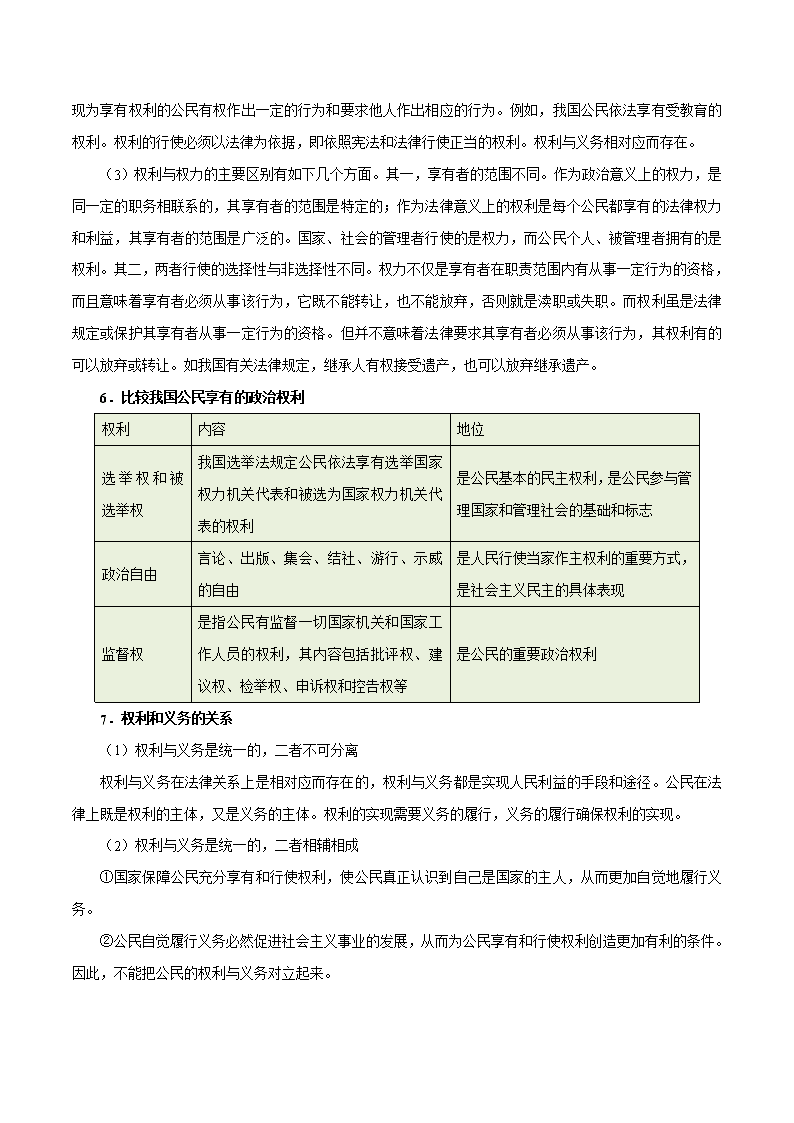 现为享有权利的公民有权作出一定的行为和要求他人作出相应的行为。例如，我国公民依法享有受教育的权利。权利的行使必须以法律为依据，即依照宪法和法律行使正当的权利。权利与义务相对应而存在。

（3）权利与权力的主要区别有如下几个方面。其一，享有者的范围不同。作为政治意义上的权力，是同一定的职务相联系的，其享有者的范围是特定的；作为法律意义上的权利是每个公民都享有的法律权力和利益，其享有者的范围是广泛的。国家、社会的管理者行使的是权力，而公民个人、被管理者拥有的是权利。其二，两者行使的选择性与非选择性不同。权力不仅是享有者在职责范围内有从事一定行为的资格，而且意味着享有者必须从事该行为，它既不能转让，也不能放弃，否则就是渎职或失职。而权利虽是法律规定或保护其享有者从事一定行为的资格。但并不意味着法律要求其享有者必须从事该行为，其权利有的可以放弃或转让。如我国有关法律规定，继承人有权接受遗产，也可以放弃继承遗产。

6．比较我国公民享有的政治权利

| 权利 | 内容 | 地位 |
|---|---|---|
| 选举权和被选举权 | 我国选举法规定公民依法享有选举国家权力机关代表和被选为国家权力机关代表的权利 | 是公民基本的民主权利，是公民参与管理国家和管理社会的基础和标志 |
| 政治自由 | 言论、出版、集会、结社、游行、示威的自由 | 是人民行使当家作主权利的重要方式，是社会主义民主的具体表现 |
| 监督权 | 是指公民有监督一切国家机关和国家工作人员的权利，其内容包括批评权、建议权、检举权、申诉权和控告权等 | 是公民的重要政治权利 |

7．权利和义务的关系

（1）权利与义务是统一的，二者不可分离

权利与义务在法律关系上是相对应而存在的，权利与义务都是实现人民利益的手段和途径。公民在法律上既是权利的主体，又是义务的主体。权利的实现需要义务的履行，义务的履行确保权利的实现。

（2）权利与义务是统一的，二者相辅相成

①国家保障公民充分享有和行使权利，使公民真正认识到自己是国家的主人，从而更加自觉地履行义务。

②公民自觉履行义务必然促进社会主义事业的发展，从而为公民享有和行使权利创造更加有利的条件。因此，不能把公民的权利与义务对立起来。